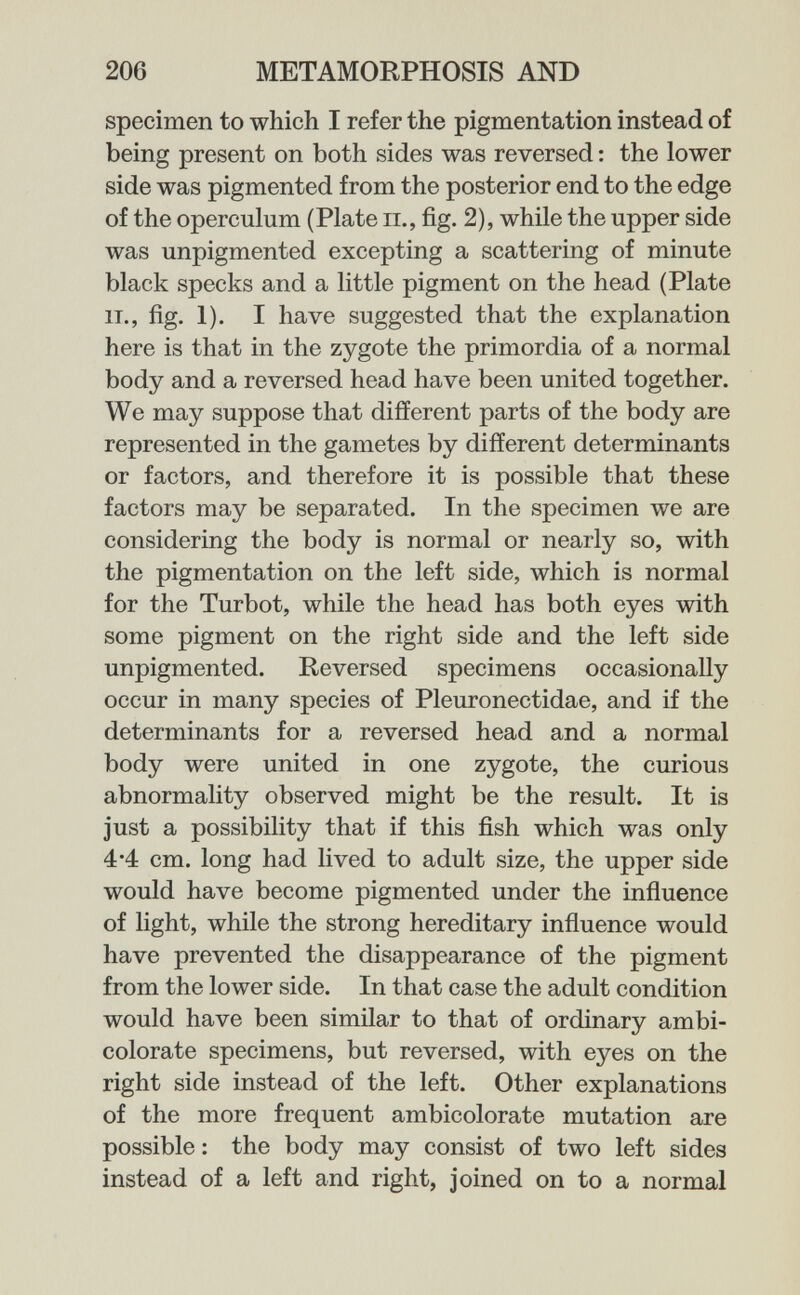 206 METAMORPHOSIS AND

specimen to which I refer the pigmentation instead of being present on both sides was reversed: the lower side was pigmented from the posterior end to the edge of the operculum (Plate II., fig. 2), while the upper side was unpigmented excepting a scattering of minute black specks and a little pigment on the head (Plate II., fig. 1). I have suggested that the explanation here is that in the zygote the primordia of a normal body and a reversed head have been united together. We may suppose that different parts of the body are represented in the gametes by different determinants or factors, and therefore it is possible that these factors may be separated. In the specimen we are considering the body is normal or nearly so, with the pigmentation on the left side, which is normal for the Turbot, while the head has both eyes with some pigment on the right side and the left side unpigmented. Reversed specimens occasionally occur in many species of Pleuronectidae, and if the determinants for a reversed head and a normal body were united in one zygote, the curious abnormality observed might be the result. It is just a possibility that if this fish which was only 4·4 cm. long had lived to adult size, the upper side would have become pigmented under the influence of light, while the strong hereditary influence would have prevented the disappearance of the pigment from the lower side. In that case the adult condition would have been similar to that of ordinary ambicolorate specimens, but reversed, with eyes on the right side instead of the left. Other explanations of the more frequent ambicolorate mutation are possible: the body may consist of two left sides instead of a left and right, joined on to a normal